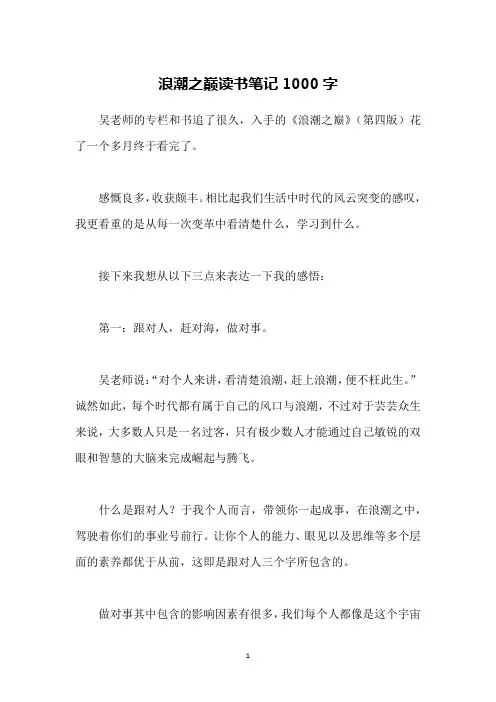 浪潮之巅读书笔记 1000 字

吴老师的专栏和书追了很久，入手的《浪潮之巅》（第四版）花了一个多月终于看完了。

感慨良多，收获颇丰。相比起我们生活中时代的风云突变的感叹，我更看重的是从每一次变革中看清楚什么，学习到什么。

接下来我想从以下三点来表达一下我的感悟：

第一：跟对人，赶对海，做对事。

吴老师说：“对个人来讲，看清楚浪潮，赶上浪潮，便不枉此生。”诚然如此，每个时代都有属于自己的风口与浪潮，不过对于芸芸众生来说，大多数人只是一名过客，只有极少数人才能通过自己敏锐的双眼和智慧的大脑来完成崛起与腾飞。

什么是跟对人？于我个人而言，带领你一起成事，在浪潮之中，驾驶着你们的事业号前行。让你个人的能力、眼见以及思维等多个层面的素养都优于从前，这即是跟对人三个字所包含的。

做对事其中包含的影响因素有很多，我们每个人都像是这个宇宙

1